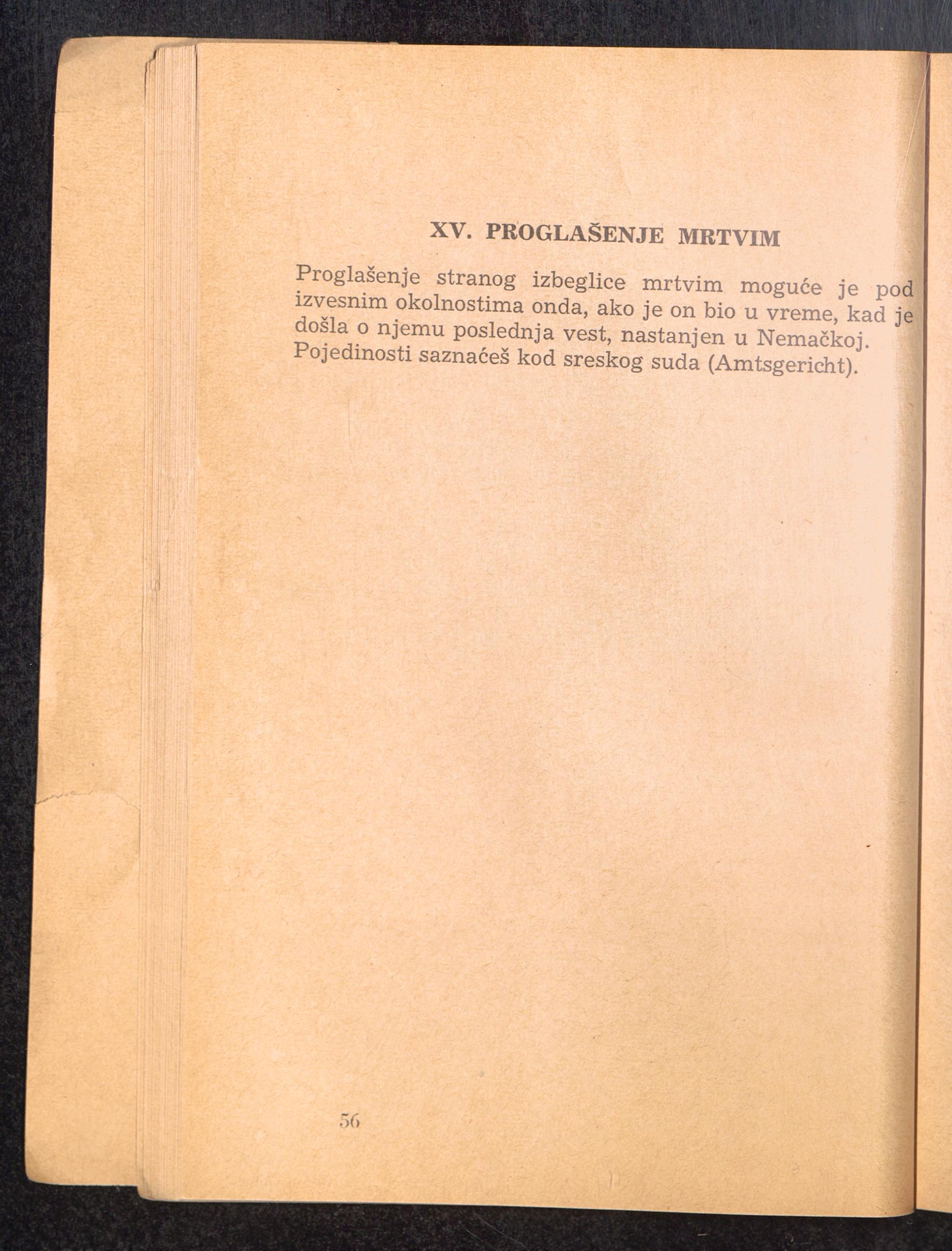 XV. PROGLAŠENJE MRTVIM

Proglašenje stranog izbeglice mrtvim moguće je pod izvesnim okolnostima onda, ako je on bio u vreme, kad je došla o njemu poslednja vest, nastanjen u Nemačkoj. Pojedinosti saznaćeš kod sreskog suda (Amtsgericht).

56